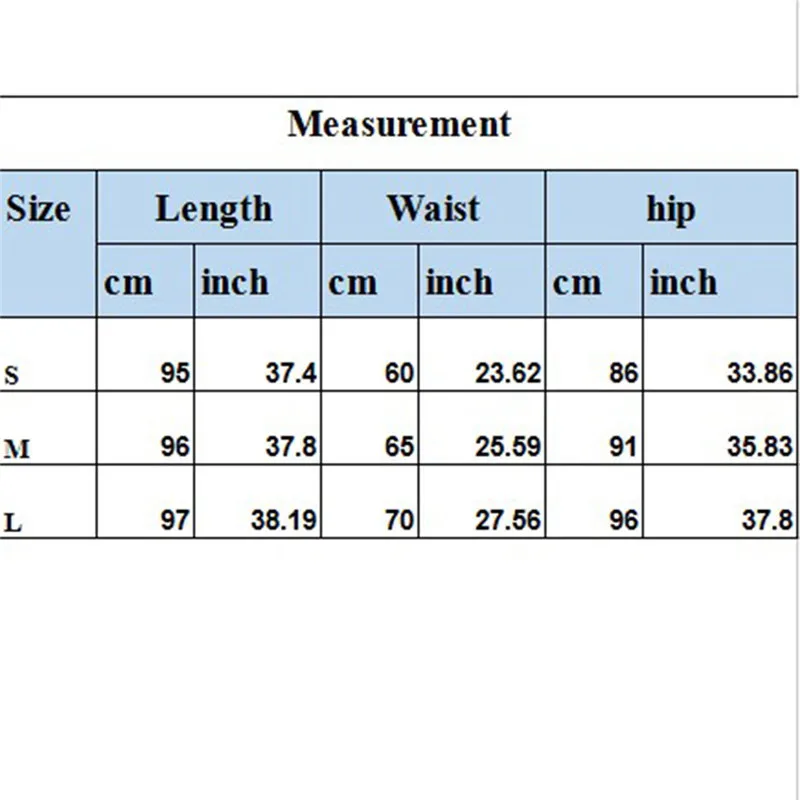 Measurement

| Size | Length | | Waist | | hip | |
|---|---|---|---|---|---|---|
| | cm | inch | cm | inch | cm | inch |
| S | 95 | 37.4 | 60 | 23.62 | 86 | 33.86 |
| M | 96 | 37.8 | 65 | 25.59 | 91 | 35.83 |
| L | 97 | 38.19 | 70 | 27.56 | 96 | 37.8 |